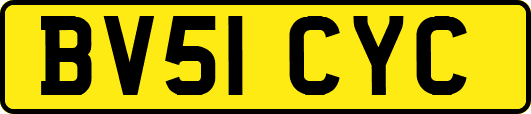 BV51 CYC